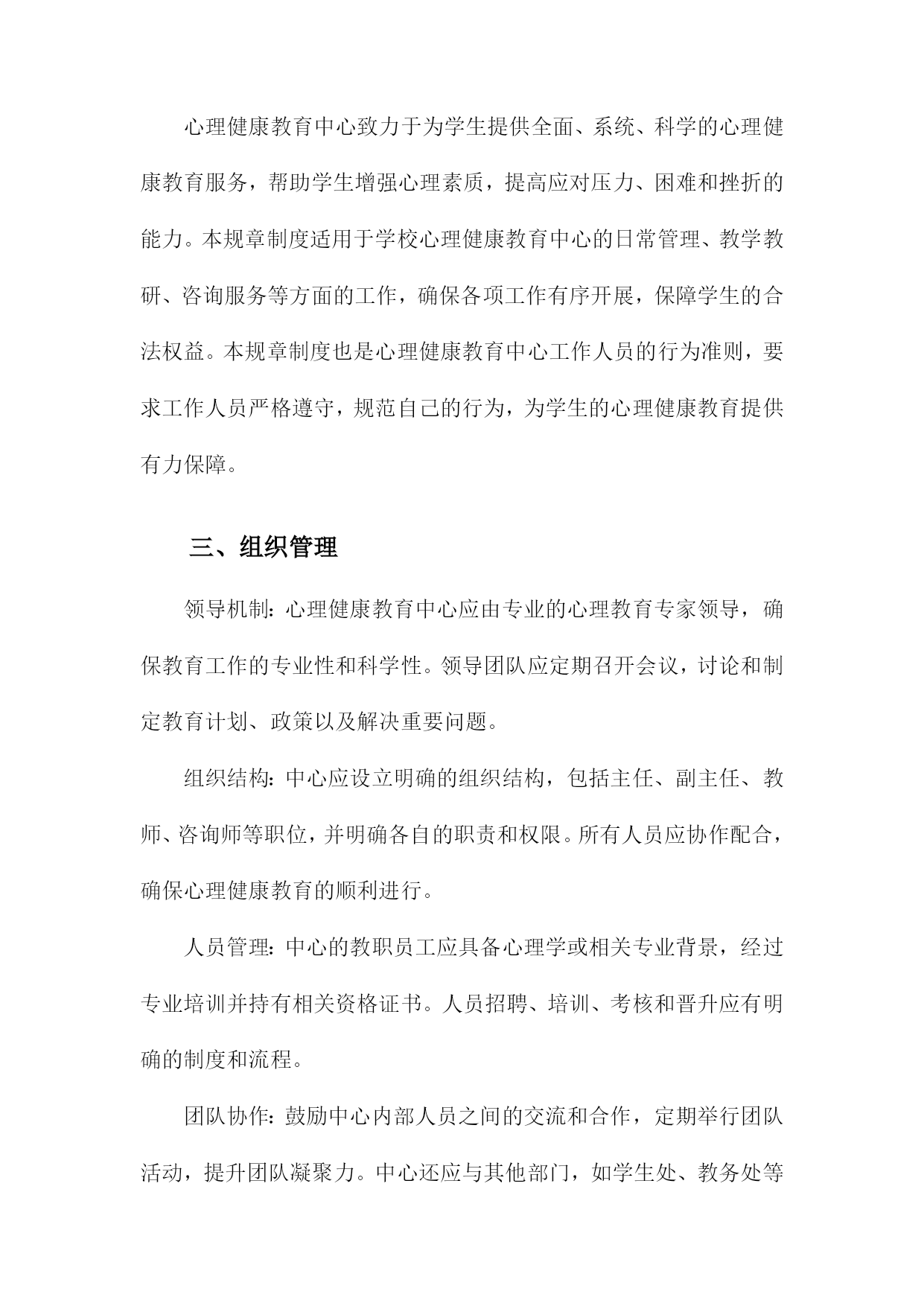 心理健康教育中心致力于为学生提供全面、系统、科学的心理健康教育服务，帮助学生增强心理素质，提高应对压力、困难和挫折的能力。本规章制度适用于学校心理健康教育中心的日常管理、教学教研、咨询服务等方面的工作，确保各项工作有序开展，保障学生的合法权益。本规章制度也是心理健康教育中心工作人员的行为准则，要求工作人员严格遵守，规范自己的行为，为学生的心理健康教育提供有力保障。

三、组织管理

领导机制：心理健康教育中心应由专业的心理教育专家领导，确保教育工作的专业性和科学性。领导团队应定期召开会议，讨论和制定教育计划、政策以及解决重要问题。

组织结构：中心应设立明确的组织结构，包括主任、副主任、教师、咨询师等职位，并明确各自的职责和权限。所有人员应协作配合，确保心理健康教育的顺利进行。

人员管理：中心的教职员工应具备心理学或相关专业背景，经过专业培训并持有相关资格证书。人员招聘、培训、考核和晋升应有明确的制度和流程。

团队协作：鼓励中心内部人员之间的交流和合作，定期举行团队活动，提升团队凝聚力。中心还应与其他部门，如学生处、教务处等